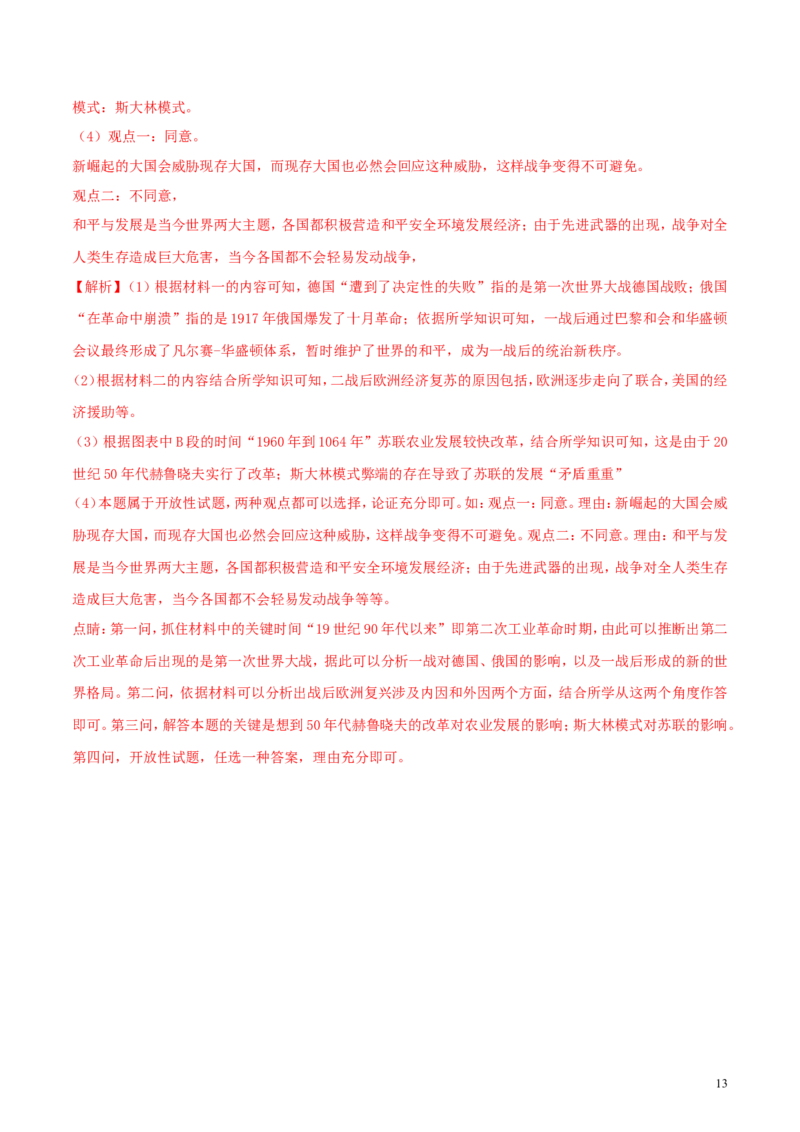 模式：斯大林模式。

（4）观点一：同意。

新崛起的大国会威胁现存大国，而现存大国也必然会回应这种威胁，这样战争变得不可避免。

观点二：不同意，

和平与发展是当今世界两大主题，各国都积极营造和平安全环境发展经济；由于先进武器的出现，战争对全人类生存造成巨大危害，当今各国都不会轻易发动战争，

【解析】(1）根据材料一的内容可知，德国“遭到了决定性的失败”指的是第一次世界大战德国战败；俄国“在革命中崩溃”指的是1917年俄国爆发了十月革命；依据所学知识可知，一战后通过巴黎和会和华盛顿会议最终形成了凡尔赛-华盛顿体系，暂时维护了世界的和平，成为一战后的统治新秩序。

(2)根据材料二的内容结合所学知识可知，二战后欧洲经济复苏的原因包括，欧洲逐步走向了联合，美国的经济援助等。

（3）根据图表中B段的时间“1960年到1064年”苏联农业发展较快改革，结合所学知识可知，这是由于20世纪50年代赫鲁晓夫实行了改革；斯大林模式弊端的存在导致了苏联的发展“矛盾重重”

(4)本题属于开放性试题，两种观点都可以选择，论证充分即可。如：观点一：同意。理由：新崛起的大国会威胁现存大国，而现存大国也必然会回应这种威胁，这样战争变得不可避免。观点二：不同意。理由：和平与发展是当今世界两大主题，各国都积极营造和平安全环境发展经济；由于先进武器的出现，战争对全人类生存造成巨大危害，当今各国都不会轻易发动战争等等。

点睛：第一问，抓住材料中的关键时间“19世纪90年代以来”即第二次工业革命时期，由此可以推断出第二次工业革命后出现的是第一次世界大战，据此可以分析一战对德国、俄国的影响，以及一战后形成的新的世界格局。第二问，依据材料可以分析出战后欧洲复兴涉及内因和外因两个方面，结合所学从这两个角度作答即可。第三问，解答本题的关键是想到50年代赫鲁晓夫的改革对农业发展的影响；斯大林模式对苏联的影响。第四问，开放性试题，任选一种答案，理由充分即可。

13